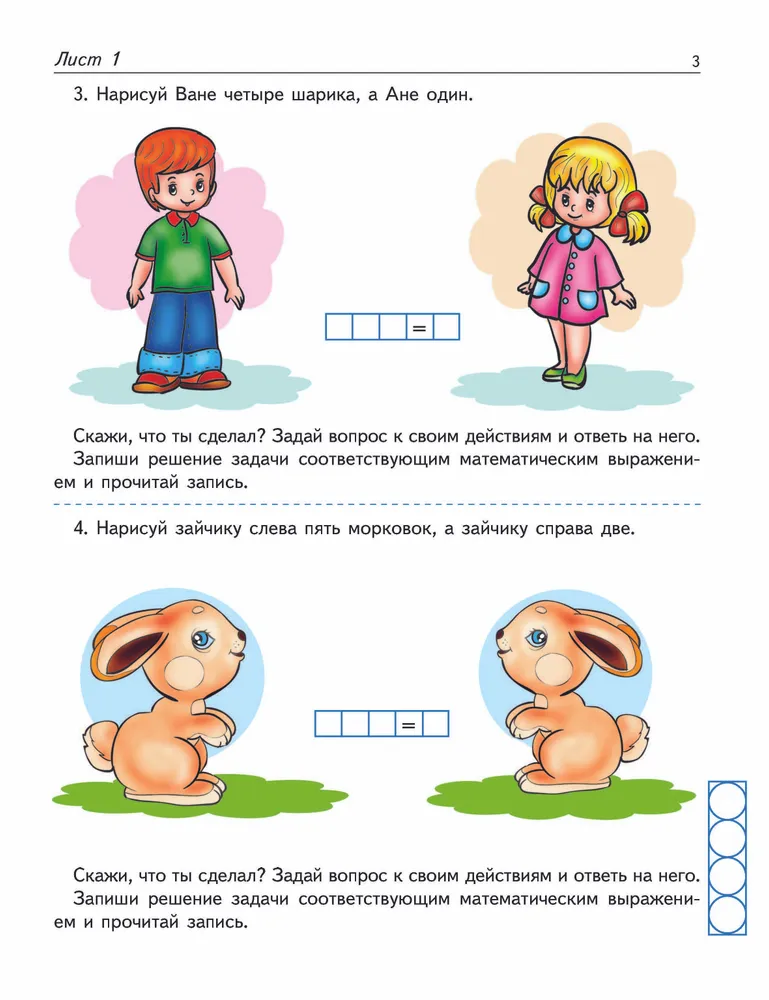 Лист 1

3

3. Нарисуй Ване четыре шарика, а Ане один.

=

Скажи, что ты сделал? Задай вопрос к своим действиям и ответь на него.
Запиши решение задачи соответствующим математическим выражением и прочитай запись.

4. Нарисуй зайчику слева пять морковок, а зайчику справа две.

=

Скажи, что ты сделал? Задай вопрос к своим действиям и ответь на него.
Запиши решение задачи соответствующим математическим выражением и прочитай запись.